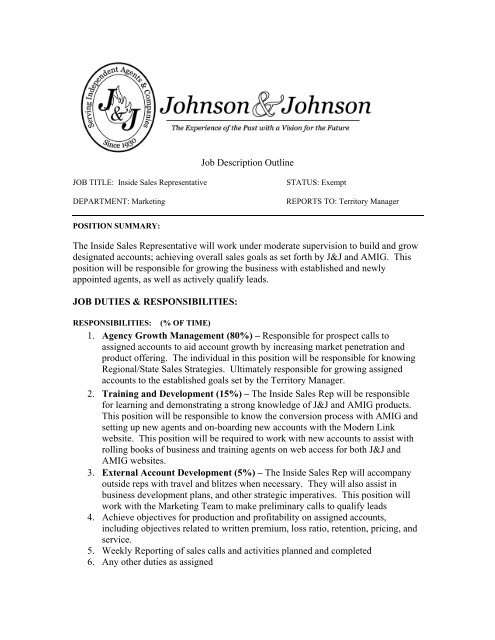 Serving Independent Agents & Companies
J&J
Since 1930

Johnson & Johnson
The Experience of the Past with a Vision for the Future

Job Description Outline

JOB TITLE: Inside Sales Representative

STATUS: Exempt

DEPARTMENT: Marketing

REPORTS TO: Territory Manager

POSITION SUMMARY:

The Inside Sales Representative will work under moderate supervision to build and grow designated accounts; achieving overall sales goals as set forth by J&J and AMIG. This position will be responsible for growing the business with established and newly appointed agents, as well as actively qualify leads.

JOB DUTIES & RESPONSIBILITIES:

RESPONSIBILITIES: (% OF TIME)

1. Agency Growth Management (80%) – Responsible for prospect calls to assigned accounts to aid account growth by increasing market penetration and product offering. The individual in this position will be responsible for knowing Regional/State Sales Strategies. Ultimately responsible for growing assigned accounts to the established goals set by the Territory Manager.
2. Training and Development (15%) – The Inside Sales Rep will be responsible for learning and demonstrating a strong knowledge of J&J and AMIG products. This position will be responsible to know the conversion process with AMIG and setting up new agents and on-boarding new accounts with the Modern Link website. This position will be required to work with new accounts to assist with rolling books of business and training agents on web access for both J&J and AMIG websites.
3. External Account Development (5%) – The Inside Sales Rep will accompany outside reps with travel and blitzes when necessary. They will also assist in business development plans, and other strategic imperatives. This position will work with the Marketing Team to make preliminary calls to qualify leads
4. Achieve objectives for production and profitability on assigned accounts, including objectives related to written premium, loss ratio, retention, pricing, and service.
5. Weekly Reporting of sales calls and activities planned and completed
6. Any other duties as assigned